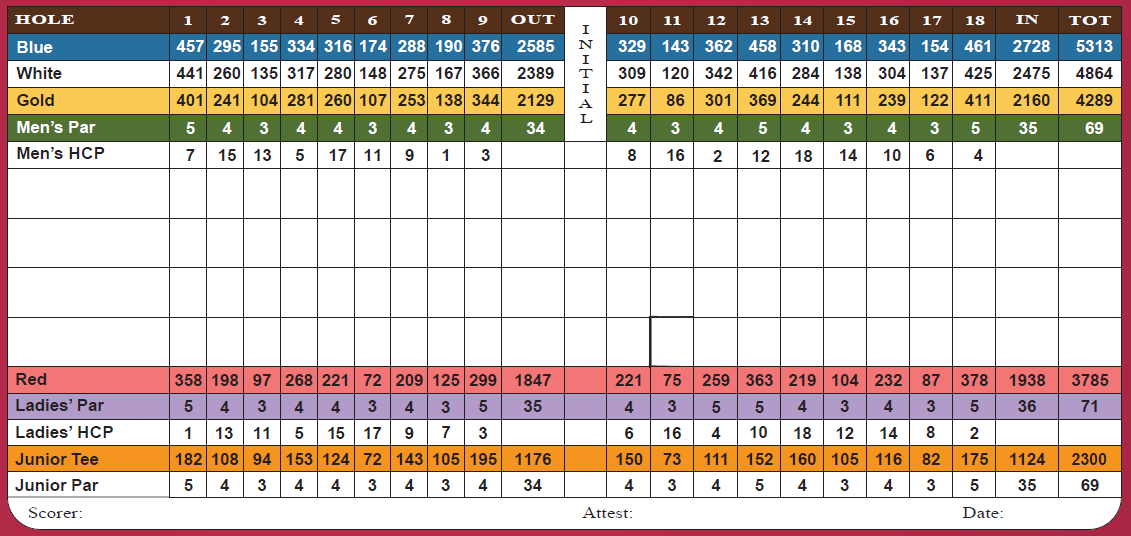 | HOLE | 1 | 2 | 3 | 4 | 5 | 6 | 7 | 8 | 9 | OUT | INITIAL | 10 | 11 | 12 | 13 | 14 | 15 | 16 | 17 | 18 | IN | TOT |
|---|---|---|---|---|---|---|---|---|---|---|---|---|---|---|---|---|---|---|---|---|---|---|
| Blue | 457 | 295 | 155 | 334 | 316 | 174 | 288 | 190 | 376 | 2585 | | 329 | 143 | 362 | 458 | 310 | 168 | 343 | 154 | 461 | 2728 | 5313 |
| White | 441 | 260 | 135 | 317 | 280 | 148 | 275 | 167 | 366 | 2389 | | 309 | 120 | 342 | 416 | 284 | 138 | 304 | 137 | 425 | 2475 | 4864 |
| Gold | 401 | 241 | 104 | 281 | 260 | 107 | 253 | 138 | 344 | 2129 | | 277 | 86 | 301 | 369 | 244 | 111 | 239 | 122 | 411 | 2160 | 4289 |
| Men's Par | 5 | 4 | 3 | 4 | 4 | 3 | 4 | 3 | 4 | 34 | | 4 | 3 | 4 | 5 | 4 | 3 | 4 | 3 | 5 | 35 | 69 |
| Men's HCP | 7 | 15 | 13 | 5 | 17 | 11 | 9 | 1 | 3 | | | 8 | 16 | 2 | 12 | 18 | 14 | 10 | 6 | 4 | | |
| | | | | | | | | | | | | | | | | | | | | | | |
| | | | | | | | | | | | | | | | | | | | | | | |
| | | | | | | | | | | | | | | | | | | | | | | |
| | | | | | | | | | | | | | | | | | | | | | | |
| Red | 358 | 198 | 97 | 268 | 221 | 72 | 209 | 125 | 299 | 1847 | | 221 | 75 | 259 | 363 | 219 | 104 | 232 | 87 | 378 | 1938 | 3785 |
| Ladies' Par | 5 | 4 | 3 | 4 | 4 | 3 | 4 | 3 | 5 | 35 | | 4 | 3 | 5 | 5 | 4 | 3 | 4 | 3 | 5 | 36 | 71 |
| Ladies' HCP | 1 | 13 | 11 | 5 | 15 | 17 | 9 | 7 | 3 | | | 6 | 16 | 4 | 10 | 18 | 12 | 14 | 8 | 2 | | |
| Junior Tee | 182 | 108 | 94 | 153 | 124 | 72 | 143 | 105 | 195 | 1176 | | 150 | 73 | 111 | 152 | 160 | 105 | 116 | 82 | 175 | 1124 | 2300 |
| Junior Par | 5 | 4 | 3 | 4 | 4 | 3 | 4 | 3 | 4 | 34 | | 4 | 3 | 4 | 5 | 4 | 3 | 4 | 3 | 5 | 35 | 69 |

Scorer: Attest: Date: